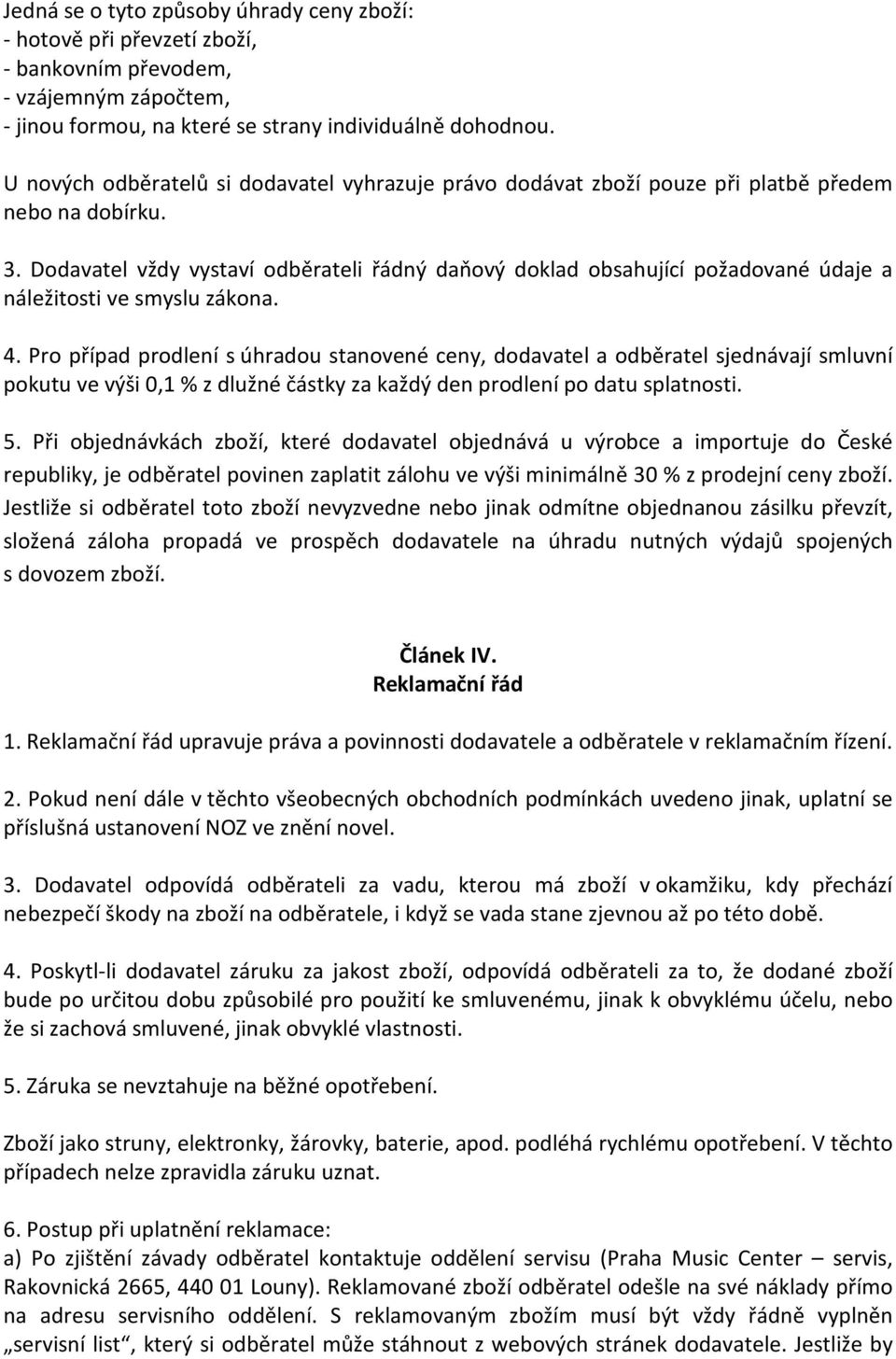 Jedná se o tyto způsoby úhrady ceny zboží:
- hotově při převzetí zboží,
- bankovním převodem,
- vzájemným zápočtem,
- jinou formou, na které se strany individuálně dohodnou.

U nových odběratelů si dodavatel vyhrazuje právo dodávat zboží pouze při platbě předem nebo na dobírku.

3. Dodavatel vždy vystaví odběrateli řádný daňový doklad obsahující požadované údaje a náležitosti ve smyslu zákona.

4. Pro případ prodlení s úhradou stanovené ceny, dodavatel a odběratel sjednávají smluvní pokutu ve výši 0,1 % z dlužné částky za každý den prodlení po datu splatnosti.

5. Při objednávkách zboží, které dodavatel objednává u výrobce a importuje do České republiky, je odběratel povinen zaplatit zálohu ve výši minimálně 30 % z prodejní ceny zboží. Jestliže si odběratel toto zboží nevyzvedne nebo jinak odmítne objednanou zásilku převzít, složená záloha propadá ve prospěch dodavatele na úhradu nutných výdajů spojených s dovozem zboží.

Článek IV.
Reklamační řád

1. Reklamační řád upravuje práva a povinnosti dodavatele a odběratele v reklamačním řízení.

2. Pokud není dále v těchto všeobecných obchodních podmínkách uvedeno jinak, uplatní se příslušná ustanovení NOZ ve znění novel.

3. Dodavatel odpovídá odběrateli za vadu, kterou má zboží v okamžiku, kdy přechází nebezpečí škody na zboží na odběratele, i když se vada stane zjevnou až po této době.

4. Poskytl-li dodavatel záruku za jakost zboží, odpovídá odběrateli za to, že dodané zboží bude po určitou dobu způsobilé pro použití ke smluvenému, jinak k obvyklému účelu, nebo že si zachová smluvené, jinak obvyklé vlastnosti.

5. Záruka se nevztahuje na běžné opotřebení.

Zboží jako struny, elektronky, žárovky, baterie, apod. podléhá rychlému opotřebení. V těchto případech nelze zpravidla záruku uznat.

6. Postup při uplatnění reklamace:
a) Po zjištění závady odběratel kontaktuje oddělení servisu (Praha Music Center – servis, Rakovnická 2665, 440 01 Louny). Reklamované zboží odběratel odešle na své náklady přímo na adresu servisního oddělení. S reklamovaným zbožím musí být vždy řádně vyplněn „servisní list“, který si odběratel může stáhnout z webových stránek dodavatele. Jestliže by